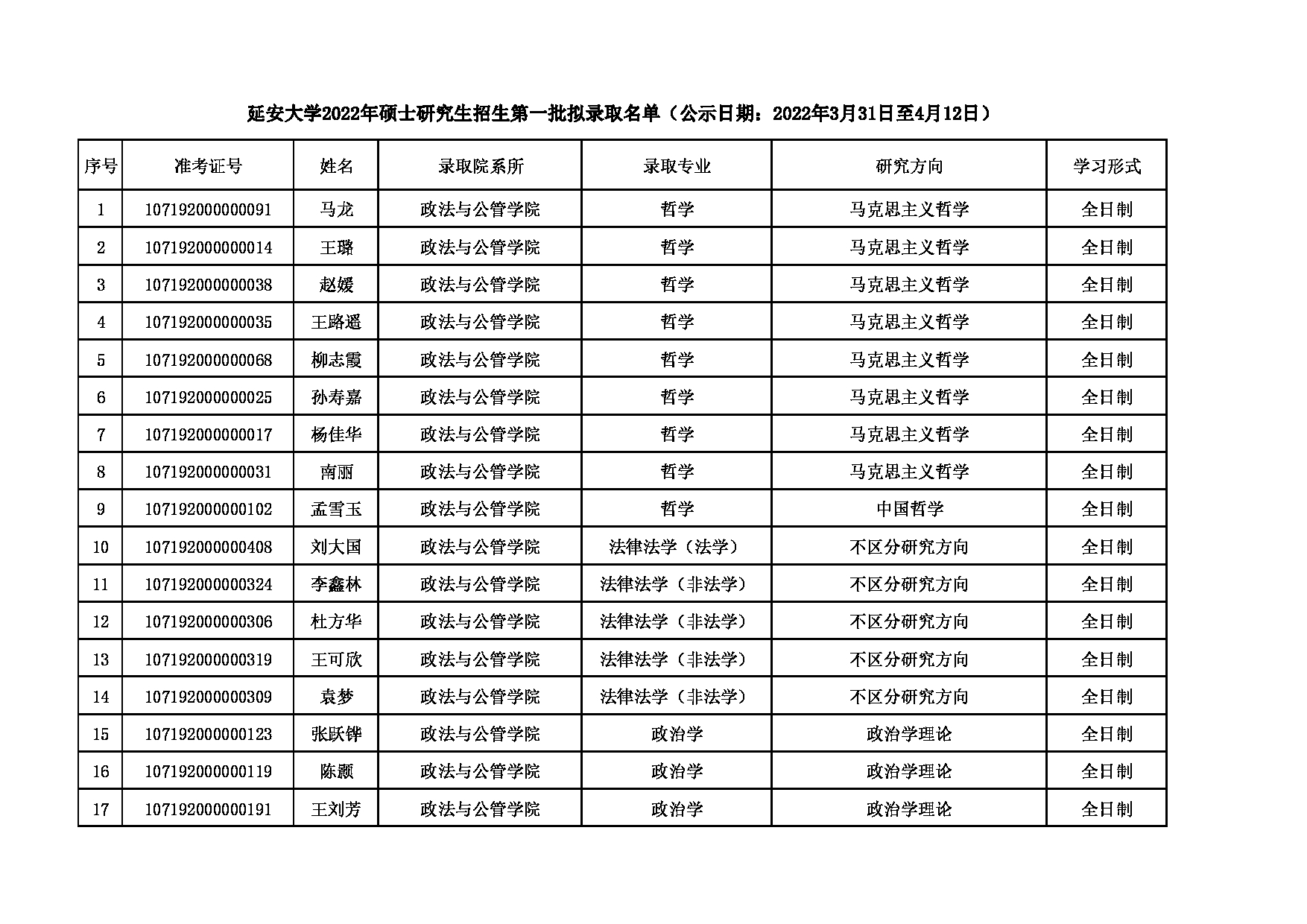 延安大学2022年硕士研究生招生第一批拟录取名单（公示日期：2022年3月31日至4月12日）

| 序号 | 准考证号 | 姓名 | 录取院系所 | 录取专业 | 研究方向 | 学习形式 |
|---|---|---|---|---|---|---|
| 1 | 107192000000091 | 马龙 | 政法与公管学院 | 哲学 | 马克思主义哲学 | 全日制 |
| 2 | 107192000000014 | 王璐 | 政法与公管学院 | 哲学 | 马克思主义哲学 | 全日制 |
| 3 | 107192000000038 | 赵媛 | 政法与公管学院 | 哲学 | 马克思主义哲学 | 全日制 |
| 4 | 107192000000035 | 王路遥 | 政法与公管学院 | 哲学 | 马克思主义哲学 | 全日制 |
| 5 | 107192000000068 | 柳志霞 | 政法与公管学院 | 哲学 | 马克思主义哲学 | 全日制 |
| 6 | 107192000000025 | 孙寿嘉 | 政法与公管学院 | 哲学 | 马克思主义哲学 | 全日制 |
| 7 | 107192000000017 | 杨佳华 | 政法与公管学院 | 哲学 | 马克思主义哲学 | 全日制 |
| 8 | 107192000000031 | 南丽 | 政法与公管学院 | 哲学 | 马克思主义哲学 | 全日制 |
| 9 | 107192000000102 | 孟雪玉 | 政法与公管学院 | 哲学 | 中国哲学 | 全日制 |
| 10 | 107192000000408 | 刘大国 | 政法与公管学院 | 法律法学（法学） | 不区分研究方向 | 全日制 |
| 11 | 107192000000324 | 李鑫林 | 政法与公管学院 | 法律法学（非法学） | 不区分研究方向 | 全日制 |
| 12 | 107192000000306 | 杜方华 | 政法与公管学院 | 法律法学（非法学） | 不区分研究方向 | 全日制 |
| 13 | 107192000000319 | 王可欣 | 政法与公管学院 | 法律法学（非法学） | 不区分研究方向 | 全日制 |
| 14 | 107192000000309 | 袁梦 | 政法与公管学院 | 法律法学（非法学） | 不区分研究方向 | 全日制 |
| 15 | 107192000000123 | 张跃铧 | 政法与公管学院 | 政治学 | 政治学理论 | 全日制 |
| 16 | 107192000000119 | 陈颢 | 政法与公管学院 | 政治学 | 政治学理论 | 全日制 |
| 17 | 107192000000191 | 王刘芳 | 政法与公管学院 | 政治学 | 政治学理论 | 全日制 |